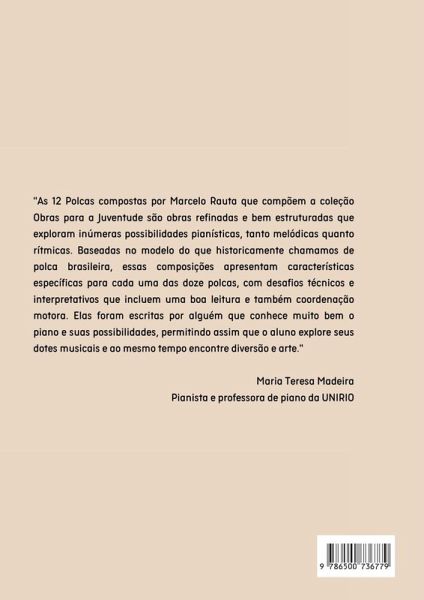 "As 12 Polcas compostas por Marcelo Rauta que compõem a coleção Obras para a Juventude são obras refinadas e bem estruturadas que exploram inúmeras possibilidades pianísticas, tanto melódicas quanto rítmicas. Baseadas no modelo do que historicamente chamamos de polca brasileira, essas composições apresentam características específicas para cada uma das doze polcas, com desafios técnicos e interpretativos que incluem uma boa leitura e também coordenação motora. Elas foram escritas por alguém que conhece muito bem o piano e suas possibilidades, permitindo assim que o aluno explore seus dotes musicais e ao mesmo tempo encontre diversão e arte."

Maria Teresa Madeira
Pianista e professora de piano da UNIRIO

9 786500 736779